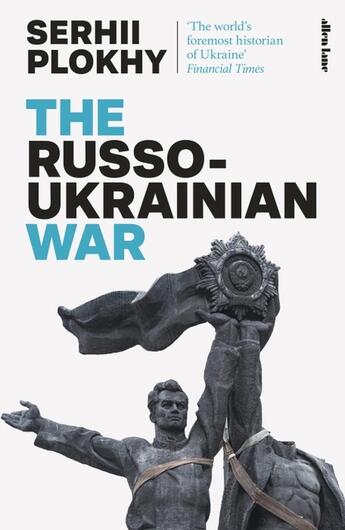 SERHII PLOKHY

'The world's foremost historian of Ukraine'
Financial Times

allen lane

THE RUSSO-UKRAINIAN WAR